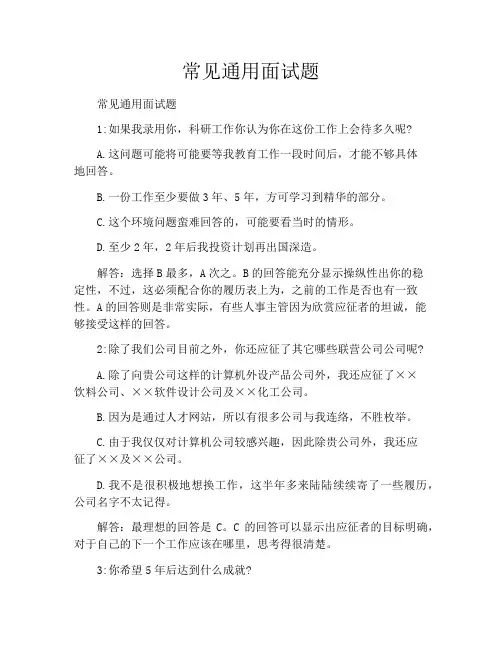 常见通用面试题

常见通用面试题

1:如果我录用你，科研工作你认为你在这份工作上会待多久呢?

A.这问题可能将可能要等我教育工作一段时间后，才能不够具体地回答。

B.一份工作至少要做3年、5年，方可学习到精华的部分。

C.这个环境问题蛮难回答的，可能要看当时的情形。

D.至少2年，2年后我投资计划再出国深造。

解答：选择B最多，A次之。B的回答能充分显示操纵性出你的稳定性，不过，这必须配合你的履历表上为，之前的工作是否也有一致性。A的回答则是非常实际，有些人事主管因为欣赏应征者的坦诚，能够接受这样的回答。

2:除了我们公司目前之外，你还应征了其它哪些联营公司公司呢?

A.除了向贵公司这样的计算机外设产品公司外，我还应征了××饮料公司、××软件设计公司及××化工公司。

B.因为是通过人才网站，所以有很多公司与我连络，不胜枚举。

C.由于我仅仅对计算机公司较感兴趣，因此除贵公司外，我还应征了××及××公司。

D.我不是很积极地想换工作，这半年多来陆陆续续寄了一些履历，公司名字不太记得。

解答：最理想的回答是C。C的回答可以显示出应征者的目标明确，对于自己的下一个工作应该在哪里，思考得很清楚。

3:你希望5年后达到什么成就?